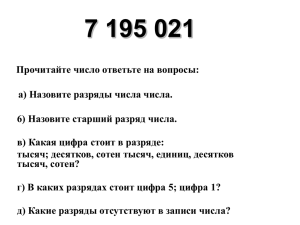 7 195 021

Прочитайте число ответьте на вопросы:

а) Назовите разряды числа числа.

б) Назовите старший разряд числа.

в) Какая цифра стоит в разряде:
тысяч; десятков, сотен тысяч, единиц, десятков тысяч, сотен?

г) В каких разрядах стоит цифра 5; цифра 1?

д) Какие разряды отсутствуют в записи числа?